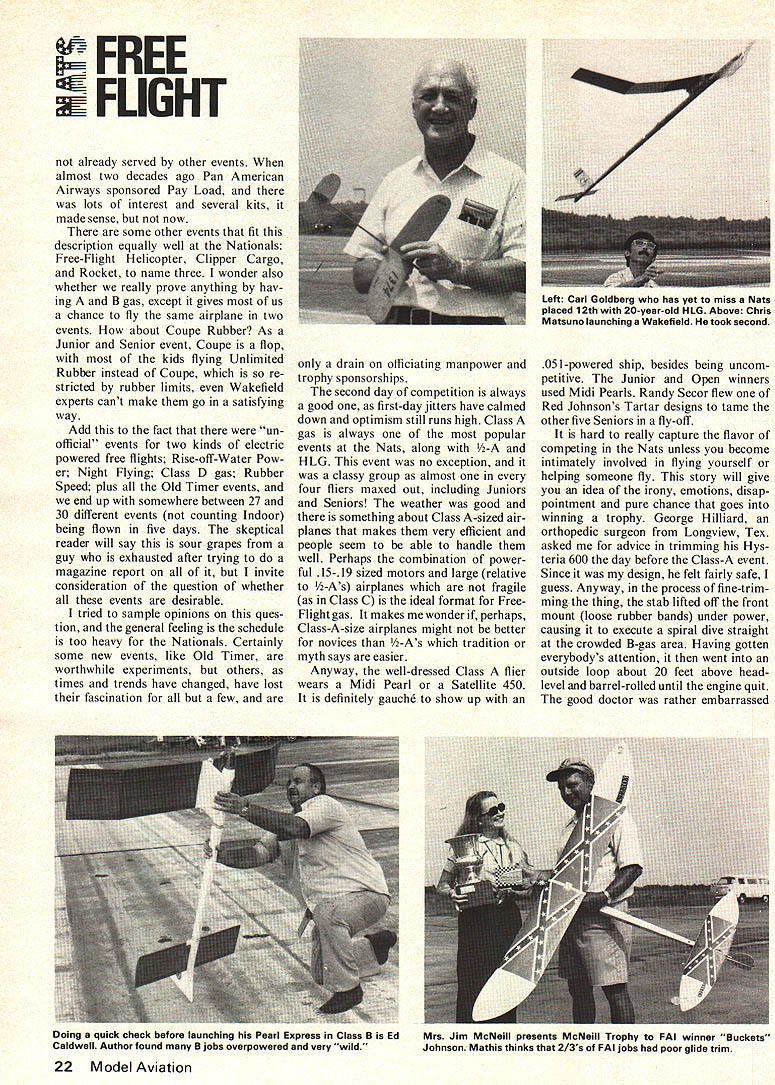 NATS FREE FLIGHT

not already served by other events. When almost two decades ago Pan American Airways sponsored Pay Load, and there was lots of interest and several kits, it made sense, but not now.

There are some other events that fit this description equally well at the Nationals: Free-Flight Helicopter, Clipper Cargo, and Rocket, to name three. I wonder also whether we really prove anything by having A and B gas, except it gives most of us a chance to fly the same airplane in two events. How about Coupe Rubber? As a Junior and Senior event, Coupe is a flop, with most of the kids flying Unlimited Rubber instead of Coupe, which is so restricted by rubber limits, even Wakefield experts can't make them go in a satisfying way.

Add this to the fact that there were "unofficial" events for two kinds of electric powered free flights; Rise-off-Water Power; Night Flying; Class D gas; Rubber Speed; plus all the Old Timer events, and we end up with somewhere between 27 and 30 different events (not counting Indoor) being flown in five days. The skeptical reader will say this is sour grapes from a guy who is exhausted after trying to do a magazine report on all of it, but I invite consideration of the question of whether all these events are desirable.

I tried to sample opinions on this question, and the general feeling is the schedule is too heavy for the Nationals. Certainly some new events, like Old Timer, are worthwhile experiments, but others, as times and trends have changed, have lost their fascination for all but a few, and are only a drain on officiating manpower and trophy sponsorships.

The second day of competition is always a good one, as first-day jitters have calmed down and optimism still runs high. Class A gas is always one of the most popular events at the Nats, along with ½-A and HLG. This event was no exception, and it was a classy group as almost one in every four fliers maxed out, including Juniors and Seniors! The weather was good and there is something about Class A-sized airplanes that makes them very efficient and people seem to be able to handle them well. Perhaps the combination of powerful .15-.19 sized motors and large (relative to ½-A's) airplanes which are not fragile (as in Class C) is the ideal format for Free-Flight gas. It makes me wonder if, perhaps, Class-A-size airplanes might not be better for novices than ½-A's which tradition or myth says are easier.

Anyway, the well-dressed Class A flier wears a Midi Pearl or a Satellite 450. It is definitely gauché to show up with an .051-powered ship, besides being uncompetitive. The Junior and Open winners used Midi Pearls. Randy Secor flew one of Red Johnson's Tartar designs to tame the other five Seniors in a fly-off.

It is hard to really capture the flavor of competing in the Nats unless you become intimately involved in flying yourself or helping someone fly. This story will give you an idea of the irony, emotions, disappointment and pure chance that goes into winning a trophy. George Hilliard, an orthopedic surgeon from Longview, Tex. asked me for advice in trimming his Hysteria 600 the day before the Class-A event. Since it was my design, he felt fairly safe, I guess. Anyway, in the process of fine-trimming the thing, the stab lifted off the front mount (loose rubber bands) under power, causing it to execute a spiral dive straight at the crowded B-gas area. Having gotten everybody's attention, it then went into an outside loop about 20 feet above head-level and barrel-rolled until the engine quit. The good doctor was rather embarrassed

Left: Carl Goldberg who has yet to miss a Nats placed 12th with 20-year-old HLG. Above: Chris Matsuno launching a Wakefield. He took second.

Doing a quick check before launching his Pearl Express in Class B is Ed Caldwell. Author found many B jobs overpowered and very "wild."

Mrs. Jim McNeill presents McNeill Trophy to FAI winner "Buckets" Johnson. Mathis thinks that 2/3's of FAI jobs had poor glide trim.

22 Model Aviation